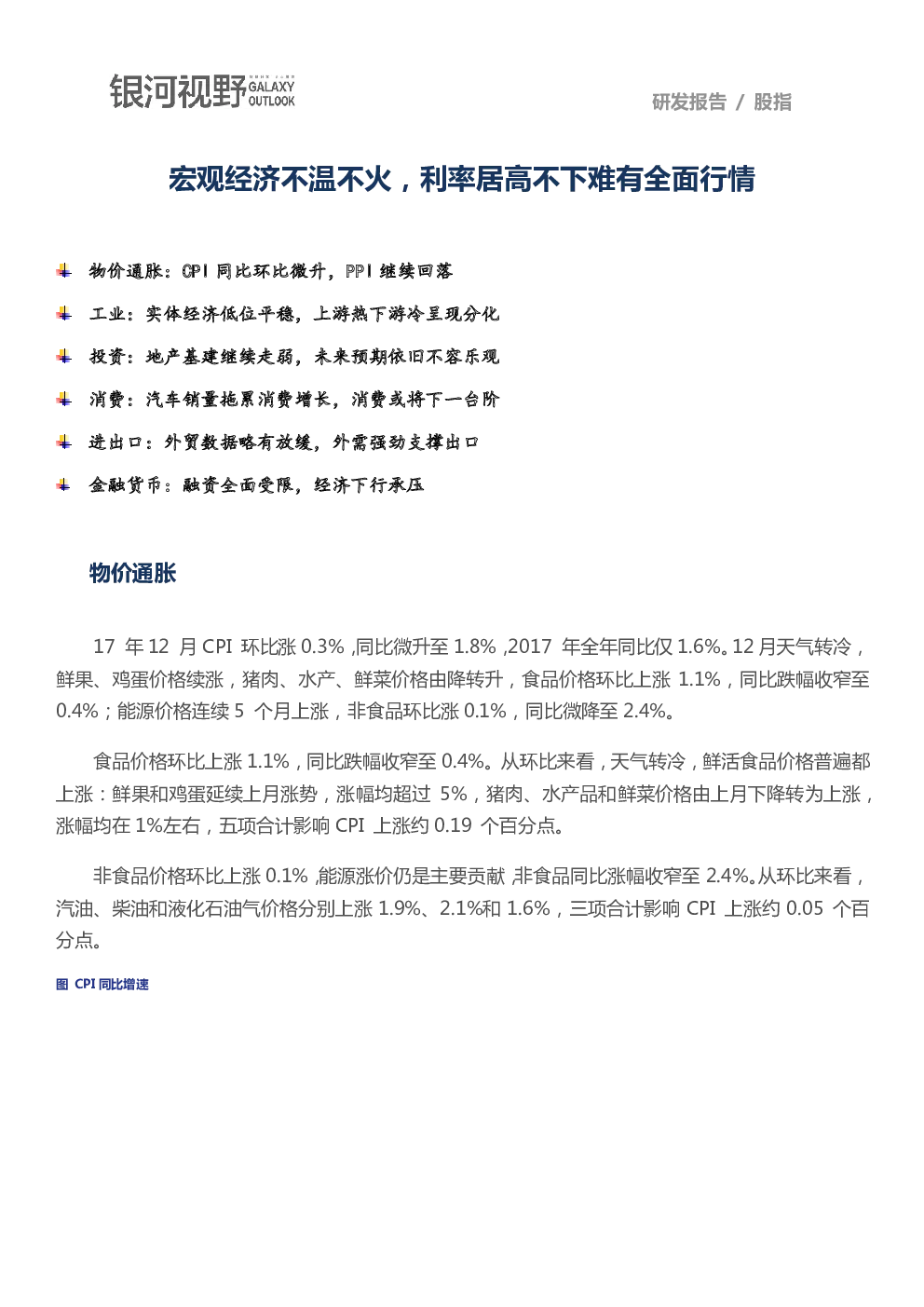 银河视野 GALAXY OUTLOOK

研发报告 / 股指

宏观经济不温不火，利率居高不下难有全面行情

物价通胀：CPI同比环比微升，PPI继续回落

工业：实体经济低位平稳，上游热下游冷呈现分化

投资：地产基建继续走弱，未来预期依旧不容乐观

消费：汽车销量拖累消费增长，消费或将下一台阶

进出口：外贸数据略有放缓，外需强劲支撑出口

金融货币：融资全面受限，经济下行承压

物价通胀

17年12月CPI环比涨0.3%，同比微升至1.8%，2017年全年同比仅1.6%。12月天气转冷，鲜果、鸡蛋价格续涨，猪肉、水产、鲜菜价格由降转升，食品价格环比上涨1.1%，同比跌幅收窄至0.4%；能源价格连续5个月上涨，非食品环比涨0.1%，同比微降至2.4%。

食品价格环比上涨1.1%，同比跌幅收窄至0.4%。从环比来看，天气转冷，鲜活食品价格普遍都上涨：鲜果和鸡蛋延续上月涨势，涨幅均超过5%，猪肉、水产品和鲜菜价格由上月下降转为上涨，涨幅均在1%左右，五项合计影响CPI上涨约0.19个百分点。

非食品价格环比上涨0.1%，能源涨价仍是主要贡献，非食品同比涨幅收窄至2.4%。从环比来看，汽油、柴油和液化石油气价格分别上涨1.9%、2.1%和1.6%，三项合计影响CPI上涨约0.05个百分点。

图 CPI同比增速